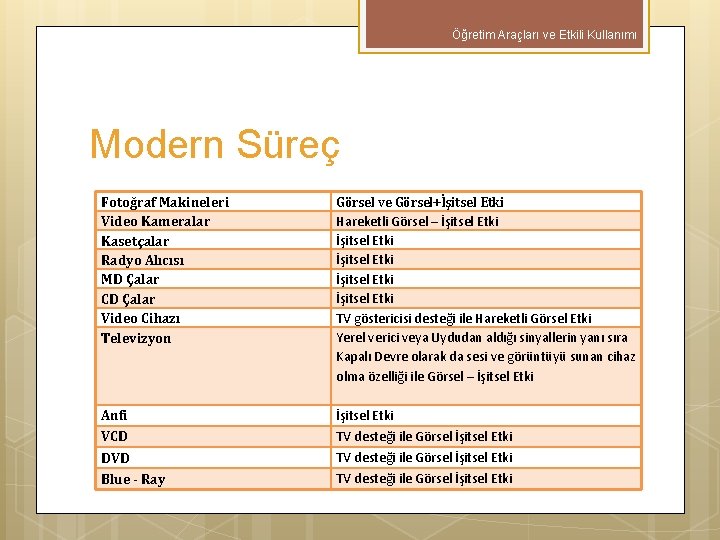 Öğretim Araçları ve Etkili Kullanımı

Modern Süreç

| Fotoğraf Makineleri | Görsel ve Görsel+İşitsel Etki |
|---|---|
| Video Kameralar | Hareketli Görsel – İşitsel Etki |
| Kasetçalar | İşitsel Etki |
| Radyo Alıcısı | İşitsel Etki |
| MD Çalar | İşitsel Etki |
| CD Çalar | İşitsel Etki |
| Video Cihazı | TV göstericisi desteği ile Hareketli Görsel Etki |
| Televizyon | Yerel verici veya Uydudan aldığı sinyallerin yanı sıra Kapalı Devre olarak da sesi ve görüntüyü sunan cihaz olma özelliği ile Görsel – İşitsel Etki |
| Anfi | İşitsel Etki |
| VCD | TV desteği ile Görsel İşitsel Etki |
| DVD | TV desteği ile Görsel İşitsel Etki |
| Blue - Ray | TV desteği ile Görsel İşitsel Etki |